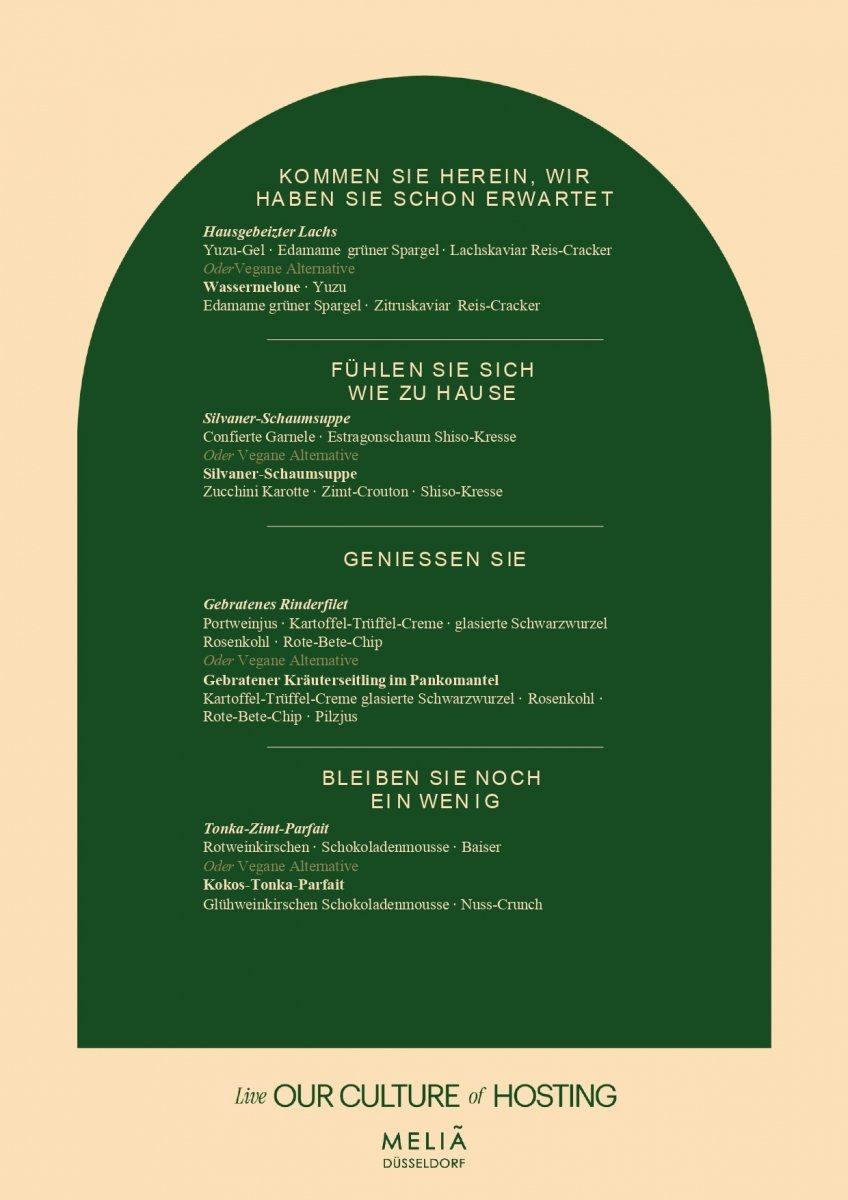 KOMMEN SIE HEREIN, WIR HABEN SIE SCHON ERWARTET

Hausgebeizter Lachs
Yuzu-Gel · Edamame grüner Spargel · Lachskaviar Reis-Cracker
OderVegane Alternative
Wassermelone · Yuzu
Edamame grüner Spargel · Zitruskaviar Reis-Cracker

FÜHLEN SIE SICH WIE ZU HAUSE

Silvaner-Schaumsuppe
Confierte Garnele · Estragonschaum Shiso-Kresse
Oder Vegane Alternative
Silvaner-Schaumsuppe
Zucchini Karotte · Zimt-Crouton · Shiso-Kresse

GENIESSEN SIE

Gebratenes Rinderfilet
Portweinjus · Kartoffel-Trüffel-Creme · glasierte Schwarzwurzel Rosenkohl · Rote-Bete-Chip
Oder Vegane Alternative
Gebratener Kräuterseitling im Pankomantel
Kartoffel-Trüffel-Creme glasierte Schwarzwurzel · Rosenkohl · Rote-Bete-Chip · Pilzjus

BLEIBEN SIE NOCH EIN WENIG

Tonka-Zimt-Parfait
Rotweinkirschen · Schokoladenmousse · Baiser
Oder Vegane Alternative
Kokos-Tonka-Parfait
Glühweinkirschen Schokoladenmousse · Nuss-Crunch

Live OUR CULTURE of HOSTING

MELIÃ
DÜSSELDORF